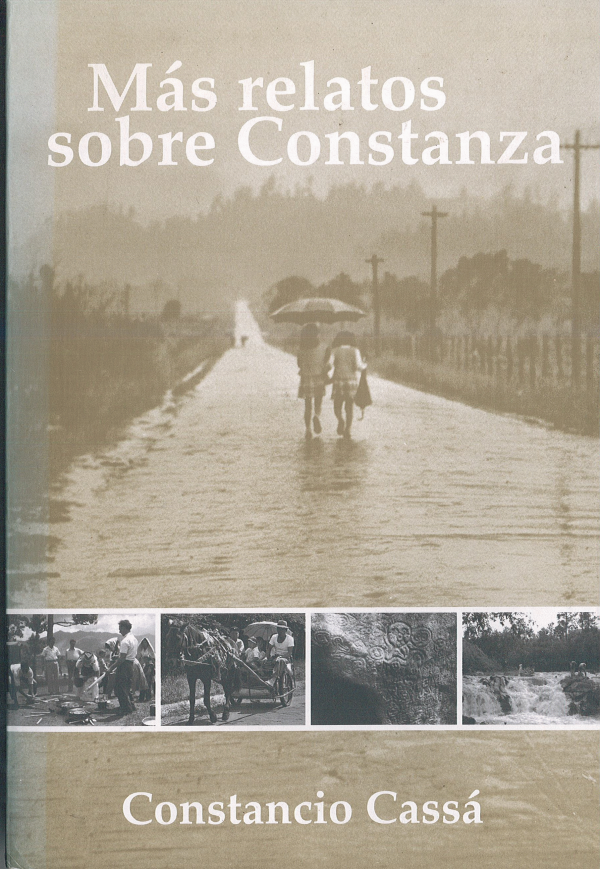 Más relatos sobre Constanza

Constancio Cassá